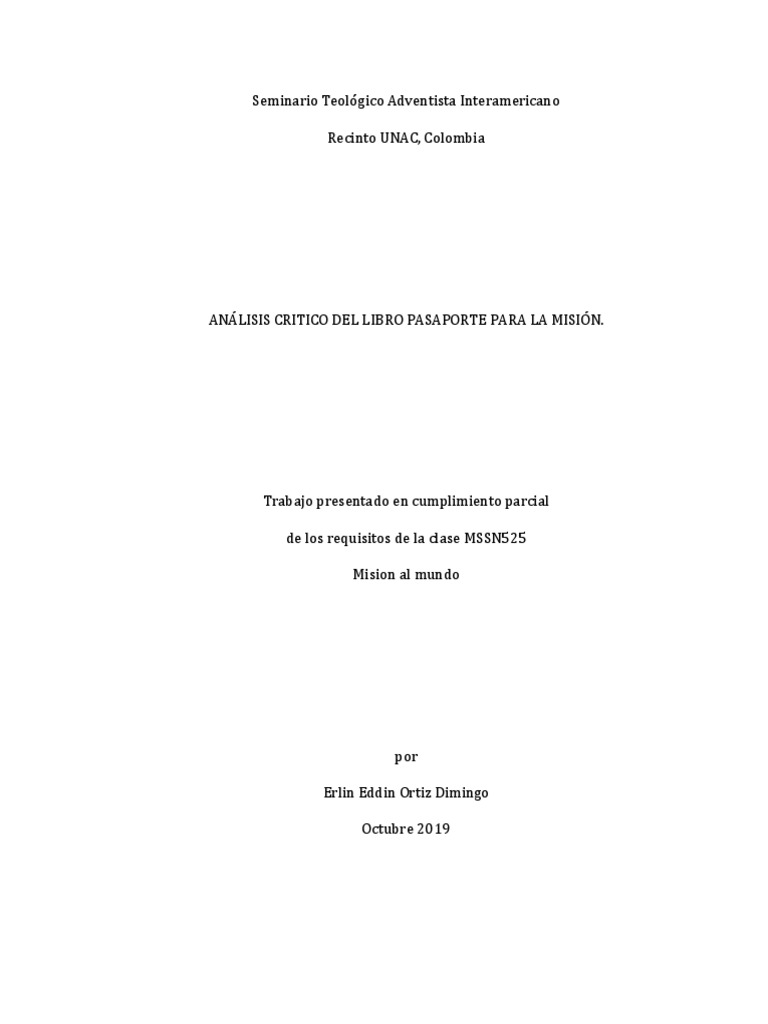 Seminario Teológico Adventista Interamericano

Recinto UNAC, Colombia

ANÁLISIS CRITICO DEL LIBRO PASAPORTE PARA LA MISIÓN.

Trabajo presentado en cumplimiento parcial

de los requisitos de la clase MSSN525

Mision al mundo

por

Erlin Eddin Ortiz Dimingo

Octubre 2019